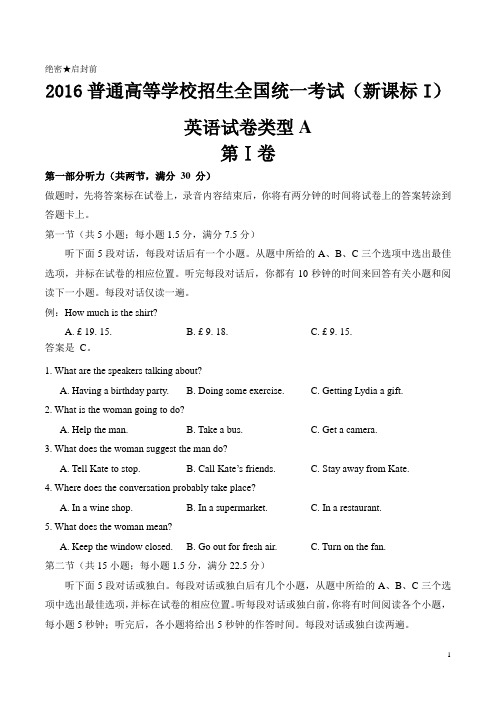 绝密★启封前

2016 普通高等学校招生全国统一考试（新课标 I）

英语试卷类型 A

第 I 卷

第一部分听力（共两节，满分 30 分）

做题时，先将答案标在试卷上，录音内容结束后，你将有两分钟的时间将试卷上的答案转涂到答题卡上。

第一节（共 5 小题；每小题 1.5 分，满分 7.5 分）

听下面 5 段对话，每段对话后有一个小题。从题中所给的 A、B、C 三个选项中选出最佳选项，并标在试卷的相应位置。听完每段对话后，你都有 10 秒钟的时间来回答有关小题和阅读下一小题。每段对话仅读一遍。

例：How much is the shirt?

A. £ 19. 15.	B. £ 9. 18.	C. £ 9. 15.

答案是 C。

1. What are the speakers talking about?

A. Having a birthday party.	B. Doing some exercise.	C. Getting Lydia a gift.

2. What is the woman going to do?

A. Help the man.	B. Take a bus.	C. Get a camera.

3. What does the woman suggest the man do?

A. Tell Kate to stop.	B. Call Kate's friends.	C. Stay away from Kate.

4. Where does the conversation probably take place?

A. In a wine shop.	B. In a supermarket.	C. In a restaurant.

5. What does the woman mean?

A. Keep the window closed.	B. Go out for fresh air.	C. Turn on the fan.

第二节（共 15 小题；每小题 1.5 分，满分 22.5 分）

听下面 5 段对话或独白。每段对话或独白后有几个小题，从题中所给的 A、B、C 三个选项中选出最佳选项，并标在试卷的相应位置。听每段对话或独白前，你将有时间阅读各个小题，每小题 5 秒钟；听完后，各小题将给出 5 秒钟的作答时间。每段对话或独白读两遍。

1